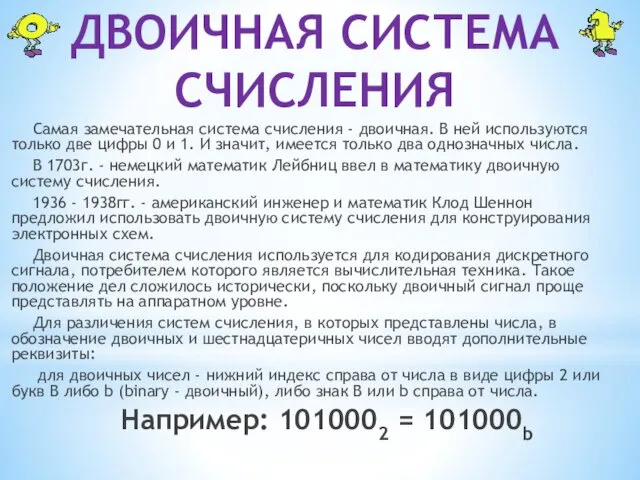 ДВОИЧНАЯ СИСТЕМА СЧИСЛЕНИЯ

Самая замечательная система счисления - двоичная. В ней используются только две цифры 0 и 1. И значит, имеется только два однозначных числа.

В 1703г. - немецкий математик Лейбниц ввел в математику двоичную систему счисления.

1936 - 1938гг. - американский инженер и математик Клод Шеннон предложил использовать двоичную систему счисления для конструирования электронных схем.

Двоичная система счисления используется для кодирования дискретного сигнала, потребителем которого является вычислительная техника. Такое положение дел сложилось исторически, поскольку двоичный сигнал проще представлять на аппаратном уровне.

Для различения систем счисления, в которых представлены числа, в обозначение двоичных и шестнадцатеричных чисел вводят дополнительные реквизиты:

для двоичных чисел - нижний индекс справа от числа в виде цифры 2 или букв B либо b (binary - двоичный), либо знак B или b справа от числа.

Например: $101000_2 = 101000_b$